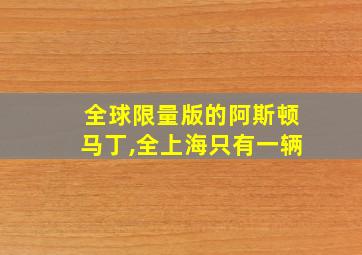 全球限量版的阿斯顿马丁,全上海只有一辆